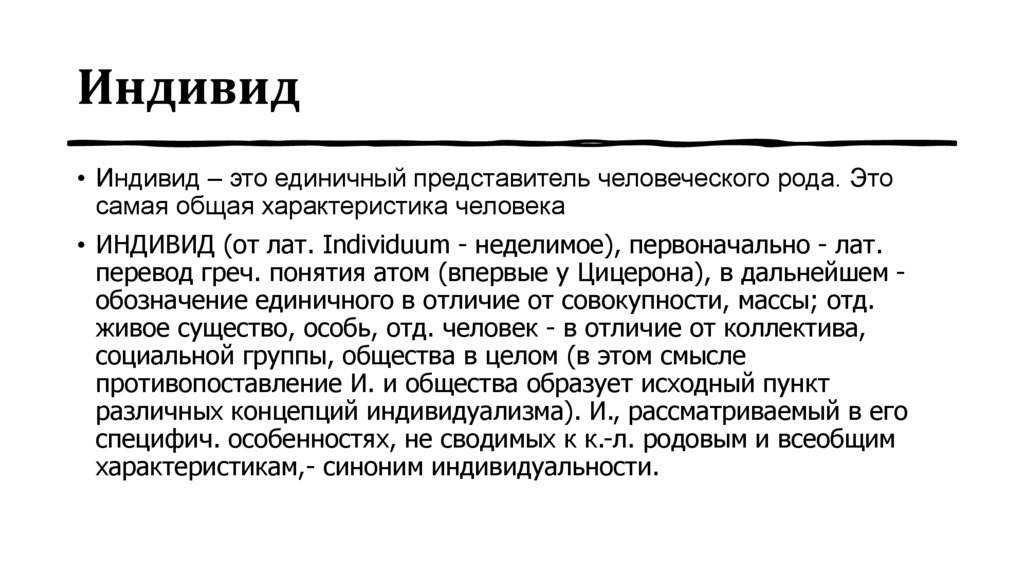 Индивид

• Индивид – это единичный представитель человеческого рода. Это самая общая характеристика человека

• ИНДИВИД (от лат. Individuum - неделимое), первоначально - лат. перевод греч. понятия атом (впервые у Цицерона), в дальнейшем - обозначение единичного в отличие от совокупности, массы; отд. живое существо, особь, отд. человек - в отличие от коллектива, социальной группы, общества в целом (в этом смысле противопоставление И. и общества образует исходный пункт различных концепций индивидуализма). И., рассматриваемый в его специфич. особенностях, не сводимых к к.-л. родовым и всеобщим характеристикам,- синоним индивидуальности.